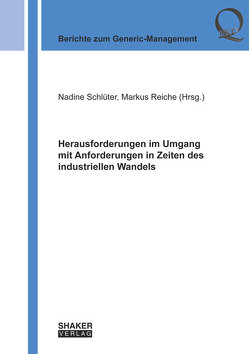 Berichte zum Generic-Management

Nadine Schlüter, Markus Reiche (Hrsg.)

Herausforderungen im Umgang mit Anforderungen in Zeiten des industriellen Wandels

SHAKER
VERLAG